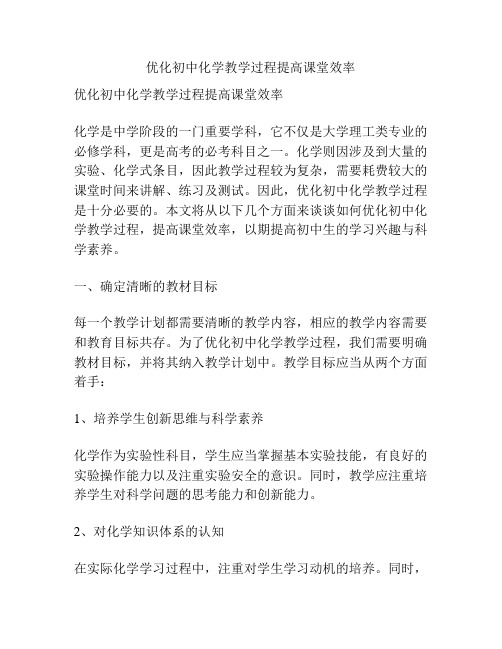 优化初中化学教学过程提高课堂效率

优化初中化学教学过程提高课堂效率

化学是中学阶段的一门重要学科，它不仅是大学理工类专业的必修学科，更是高考的必考科目之一。化学则因涉及到大量的实验、化学式条目，因此教学过程较为复杂，需要耗费较大的课堂时间来讲解、练习及测试。因此，优化初中化学教学过程是十分必要的。本文将从以下几个方面来谈谈如何优化初中化学教学过程，提高课堂效率，以期提高初中生的学习兴趣与科学素养。

一、确定清晰的教材目标

每一个教学计划都需要清晰的教学内容，相应的教学内容需要和教育目标共存。为了优化初中化学教学过程，我们需要明确教材目标，并将其纳入教学计划中。教学目标应当从两个方面着手：

1、培养学生创新思维与科学素养

化学作为实验性科目，学生应当掌握基本实验技能，有良好的实验操作能力以及注重实验安全的意识。同时，教学应注重培养学生对科学问题的思考能力和创新能力。

2、对化学知识体系的认知

在实际化学学习过程中，注重对学生学习动机的培养。同时，